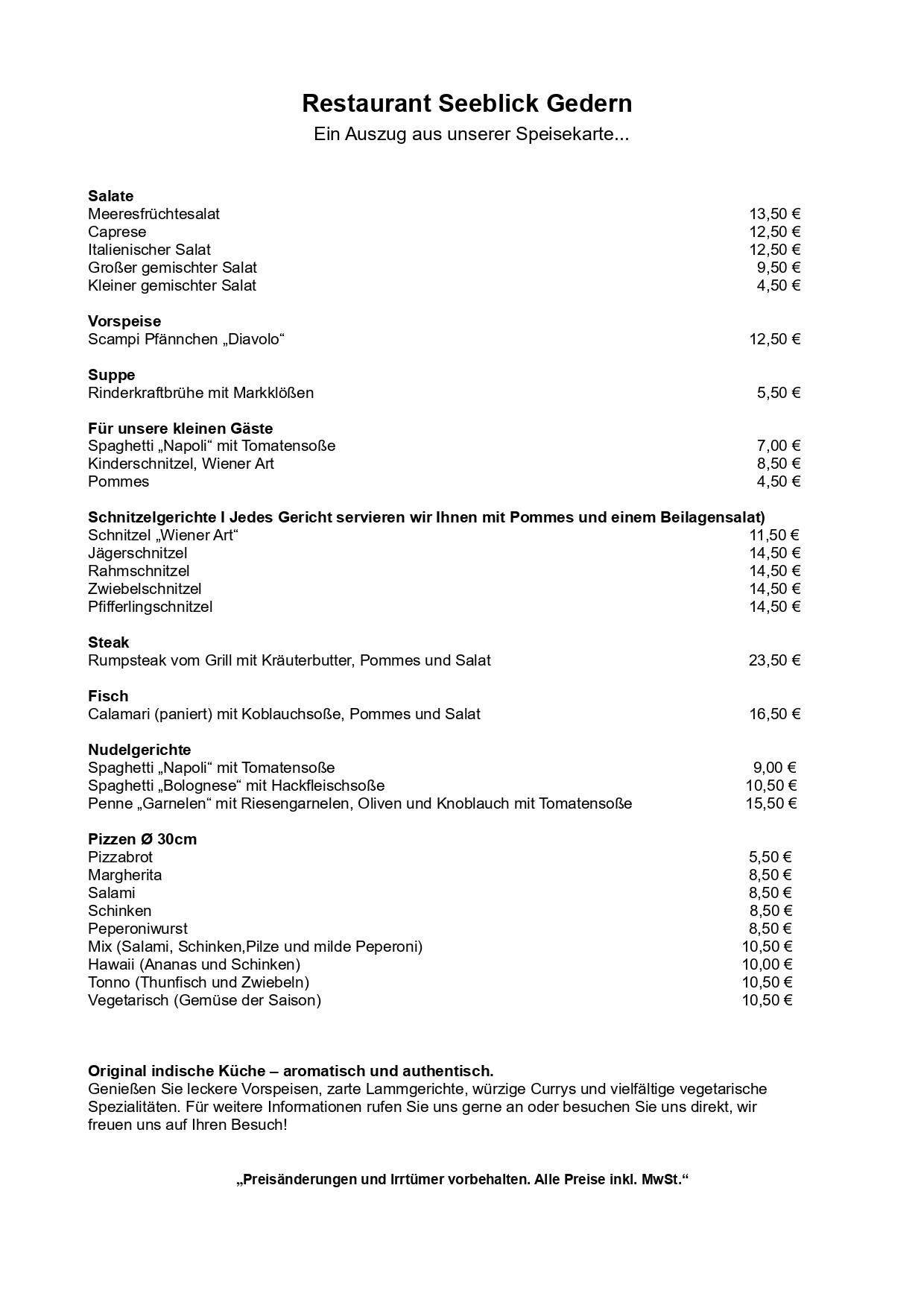 Restaurant Seeblick Gedern
Ein Auszug aus unserer Speisekarte...

Salate
Meeresfrüchtesalat 13,50 €
Caprese 12,50 €
Italienischer Salat 12,50 €
Großer gemischter Salat 9,50 €
Kleiner gemischter Salat 4,50 €

Vorspeise
Scampi Pfännchen „Diavolo“ 12,50 €

Suppe
Rinderkraftbrühe mit Markklößen 5,50 €

Für unsere kleinen Gäste
Spaghetti „Napoli“ mit Tomatensoße 7,00 €
Kinderschnitzel, Wiener Art 8,50 €
Pommes 4,50 €

Schnitzelgerichte I Jedes Gericht servieren wir Ihnen mit Pommes und einem Beilagensalat)
Schnitzel „Wiener Art“ 11,50 €
Jägerschnitzel 14,50 €
Rahmschnitzel 14,50 €
Zwiebelschnitzel 14,50 €
Pfifferlingschnitzel 14,50 €

Steak
Rumpsteak vom Grill mit Kräuterbutter, Pommes und Salat 23,50 €

Fisch
Calamari (paniert) mit Koblauchsoße, Pommes und Salat 16,50 €

Nudelgerichte
Spaghetti „Napoli“ mit Tomatensoße 9,00 €
Spaghetti „Bolognese“ mit Hackfleischsoße 10,50 €
Penne „Garnelen“ mit Riesengarnelen, Oliven und Knoblauch mit Tomatensoße 15,50 €

Pizzen Ø 30cm
Pizzabrot 5,50 €
Margherita 8,50 €
Salami 8,50 €
Schinken 8,50 €
Peperoniwurst 8,50 €
Mix (Salami, Schinken,Pilze und milde Peperoni) 10,50 €
Hawaii (Ananas und Schinken) 10,00 €
Tonno (Thunfisch und Zwiebeln) 10,50 €
Vegetarisch (Gemüse der Saison) 10,50 €

Original indische Küche – aromatisch und authentisch.
Genießen Sie leckere Vorspeisen, zarte Lammgerichte, würzige Currys und vielfältige vegetarische Spezialitäten. Für weitere Informationen rufen Sie uns gerne an oder besuchen Sie uns direkt, wir freuen uns auf Ihren Besuch!

„Preisänderungen und Irrtümer vorbehalten. Alle Preise inkl. MwSt.“